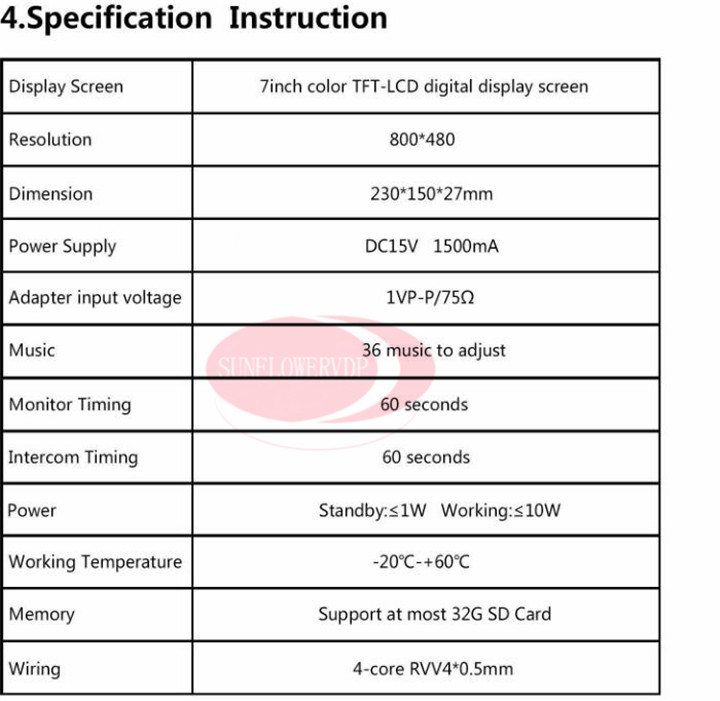 4.Specification Instruction

| Display Screen | 7inch color TFT-LCD digital display screen |
|---|---|
| Resolution | 800*480 |
| Dimension | 230*150*27mm |
| Power Supply | DC15V 1500mA |
| Adapter input voltage | 1VP-P/75Ω |
| Music | 36 music to adjust |
| Monitor Timing | 60 seconds |
| Intercom Timing | 60 seconds |
| Power | Standby:≤1W Working:≤10W |
| Working Temperature | -20℃-+60℃ |
| Memory | Support at most 32G SD Card |
| Wiring | 4-core RVV4*0.5mm |

SUNFLOWERVDP